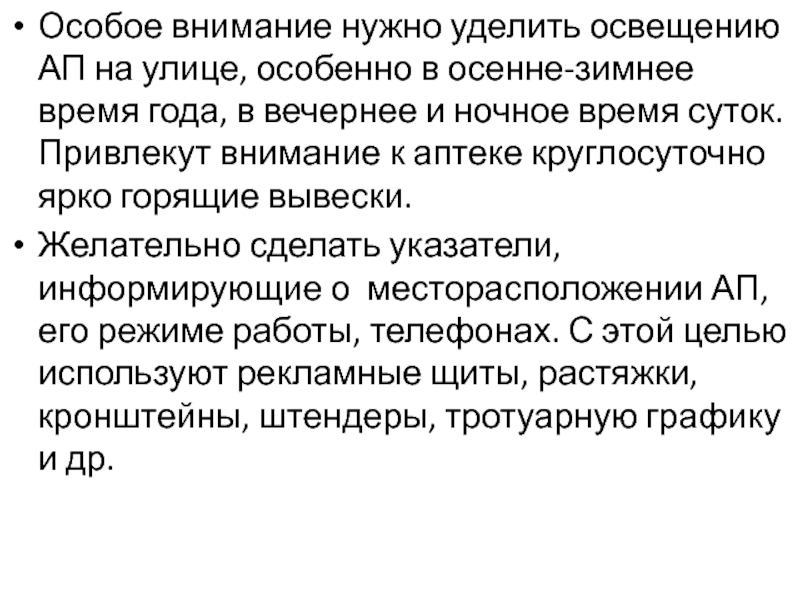 • Особое внимание нужно уделить освещению АП на улице, особенно в осенне-зимнее время года, в вечернее и ночное время суток. Привлекут внимание к аптеке круглосуточно ярко горящие вывески.

• Желательно сделать указатели, информирующие о месторасположении АП, его режиме работы, телефонах. С этой целью используют рекламные щиты, растяжки, кронштейны, штендеры, тротуарную графику и др.